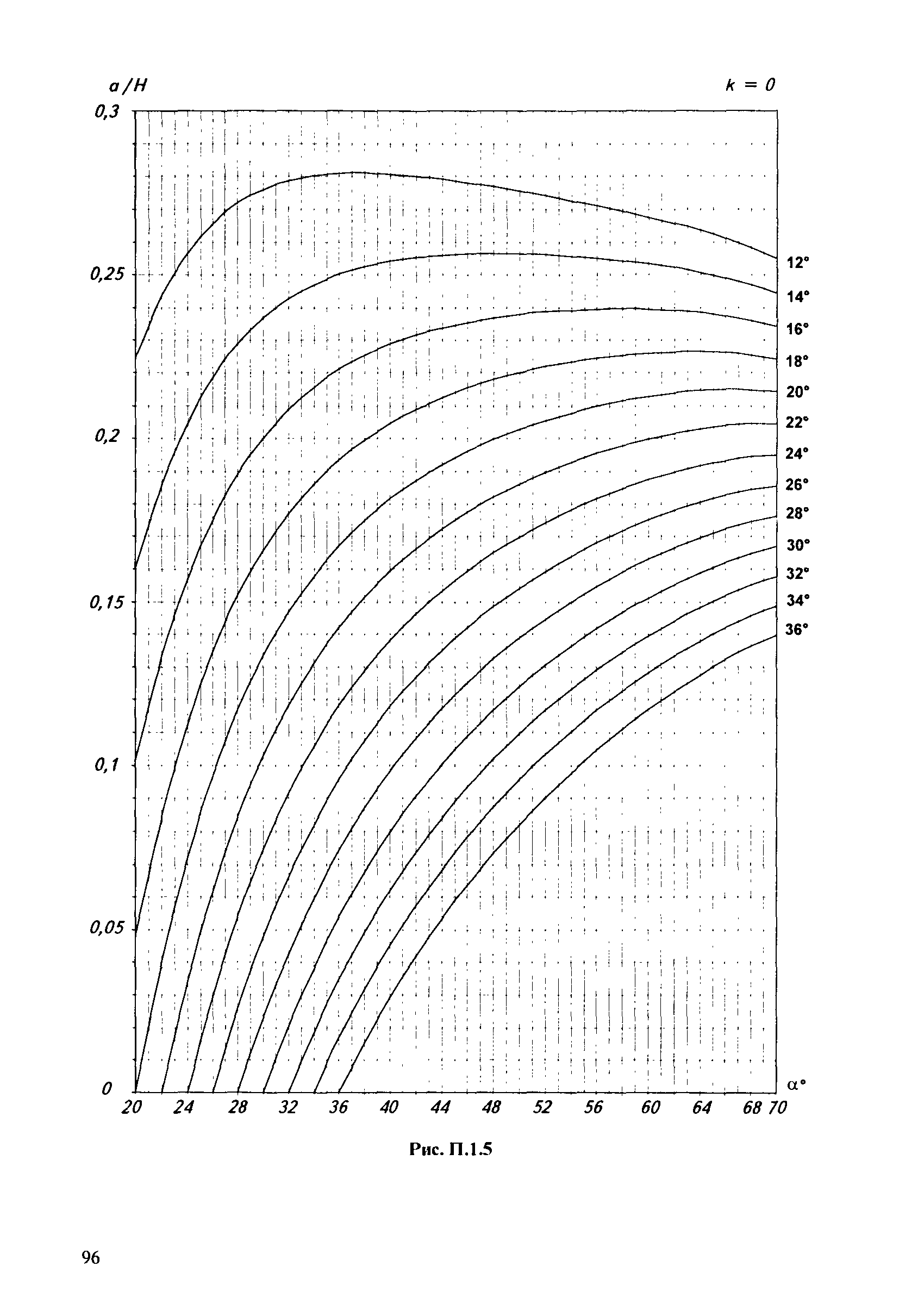 a/H

k = 0

0,3

0,25

0,2

0,15

0,1

0,05

0

12°
14°
16°
18°
20°
22°
24°
26°
28°
30°
32°
34°
36°

α°

20 24 28 32 36 40 44 48 52 56 60 64 68 70

Рис. П.1.5

96